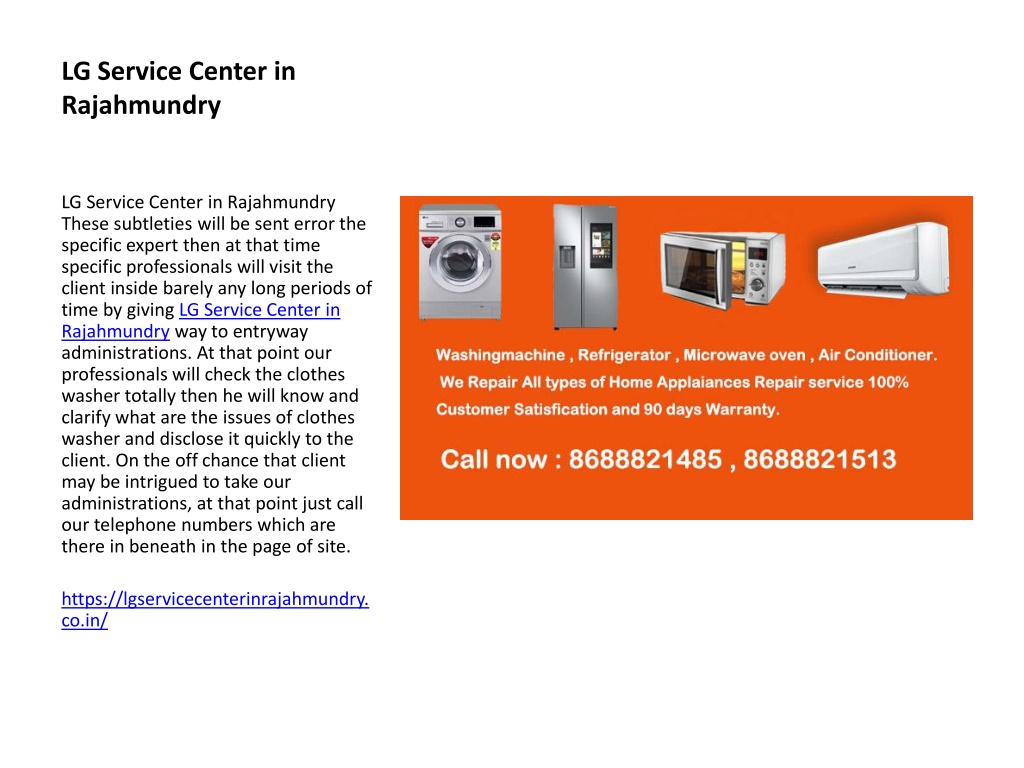 LG Service Center in Rajahmundry

LG Service Center in Rajahmundry These subtleties will be sent error the specific expert then at that time specific professionals will visit the client inside barely any long periods of time by giving LG Service Center in Rajahmundry way to entryway administrations. At that point our professionals will check the clothes washer totally then he will know and clarify what are the issues of clothes washer and disclose it quickly to the client. On the off chance that client may be intrigued to take our administrations, at that point just call our telephone numbers which are there in beneath in the page of site.

https://lgservicecenterinrajahmundry.co.in/

Washingmachine , Refrigerator , Microwave oven , Air Conditioner.
We Repair All types of Home Applaiances Repair service 100% Customer Satisfication and 90 days Warranty.

Call now : 8688821485 , 8688821513